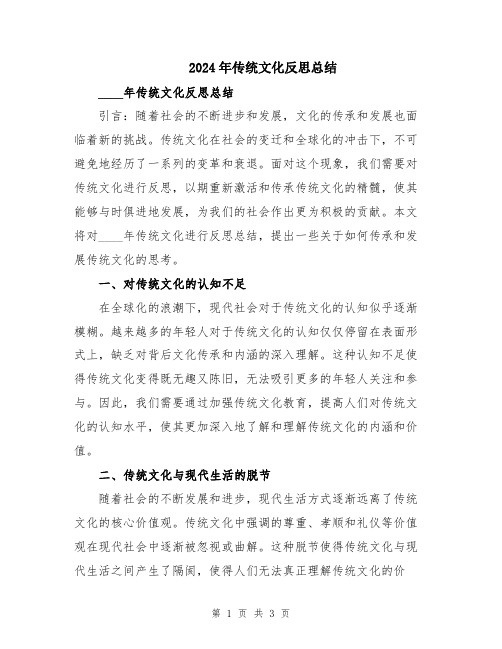 2024年传统文化反思总结

____年传统文化反思总结

引言：随着社会的不断进步和发展，文化的传承和发展也面临着新的挑战。传统文化在社会的变迁和全球化的冲击下，不可避免地经历了一系列的变革和衰退。面对这个现象，我们需要对传统文化进行反思，以期重新激活和传承传统文化的精髓，使其能够与时俱进地发展，为我们的社会作出更为积极的贡献。本文将对____年传统文化进行反思总结，提出一些关于如何传承和发展传统文化的思考。

一、对传统文化的认知不足

在全球化的浪潮下，现代社会对于传统文化的认知似乎逐渐模糊。越来越多的年轻人对于传统文化的认知仅仅停留在表面形式上，缺乏对背后文化传承和内涵的深入理解。这种认知不足使得传统文化变得既无趣又陈旧，无法吸引更多的年轻人关注和参与。因此，我们需要通过加强传统文化教育，提高人们对传统文化的认知水平，使其更加深入地了解和理解传统文化的内涵和价值。

二、传统文化与现代生活的脱节

随着社会的不断发展和进步，现代生活方式逐渐远离了传统文化的核心价值观。传统文化中强调的尊重、孝顺和礼仪等价值观在现代社会中逐渐被忽视或曲解。这种脱节使得传统文化与现代生活之间产生了隔阂，使得人们无法真正理解传统文化的价

第 1 页 共 3 页